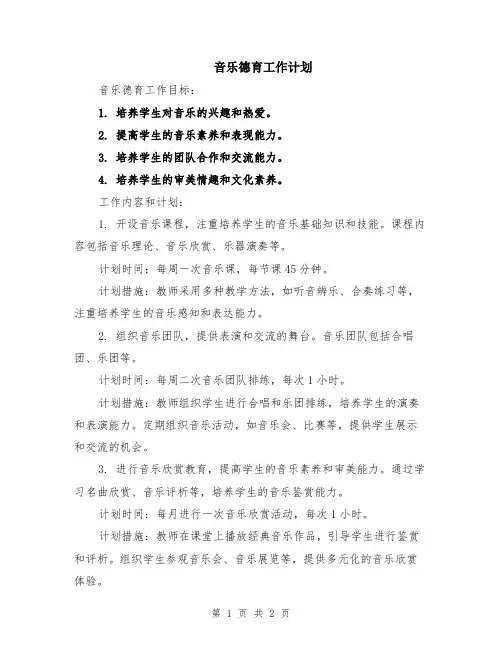 音乐德育工作计划

音乐德育工作目标：

1. 培养学生对音乐的兴趣和热爱。

2. 提高学生的音乐素养和表现能力。

3. 培养学生的团队合作和交流能力。

4. 培养学生的审美情趣和文化素养。

工作内容和计划：

1. 开设音乐课程，注重培养学生的音乐基础知识和技能。课程内容包括音乐理论、音乐欣赏、乐器演奏等。

计划时间：每周一次音乐课，每节课45分钟。

计划措施：教师采用多种教学方法，如听音辨乐、合奏练习等，注重培养学生的音乐感知和表达能力。

2. 组织音乐团队，提供表演和交流的舞台。音乐团队包括合唱团、乐团等。

计划时间：每周二次音乐团队排练，每次1小时。

计划措施：教师组织学生进行合唱和乐团排练，培养学生的演奏和表演能力。定期组织音乐活动，如音乐会、比赛等，提供学生展示和交流的机会。

3. 进行音乐欣赏教育，提高学生的音乐素养和审美能力。通过学习名曲欣赏、音乐评析等，培养学生的音乐鉴赏能力。

计划时间：每月进行一次音乐欣赏活动，每次1小时。

计划措施：教师在课堂上播放经典音乐作品，引导学生进行鉴赏和评析。组织学生参观音乐会、音乐展览等，提供多元化的音乐欣赏体验。

第 1 页 共 2 页